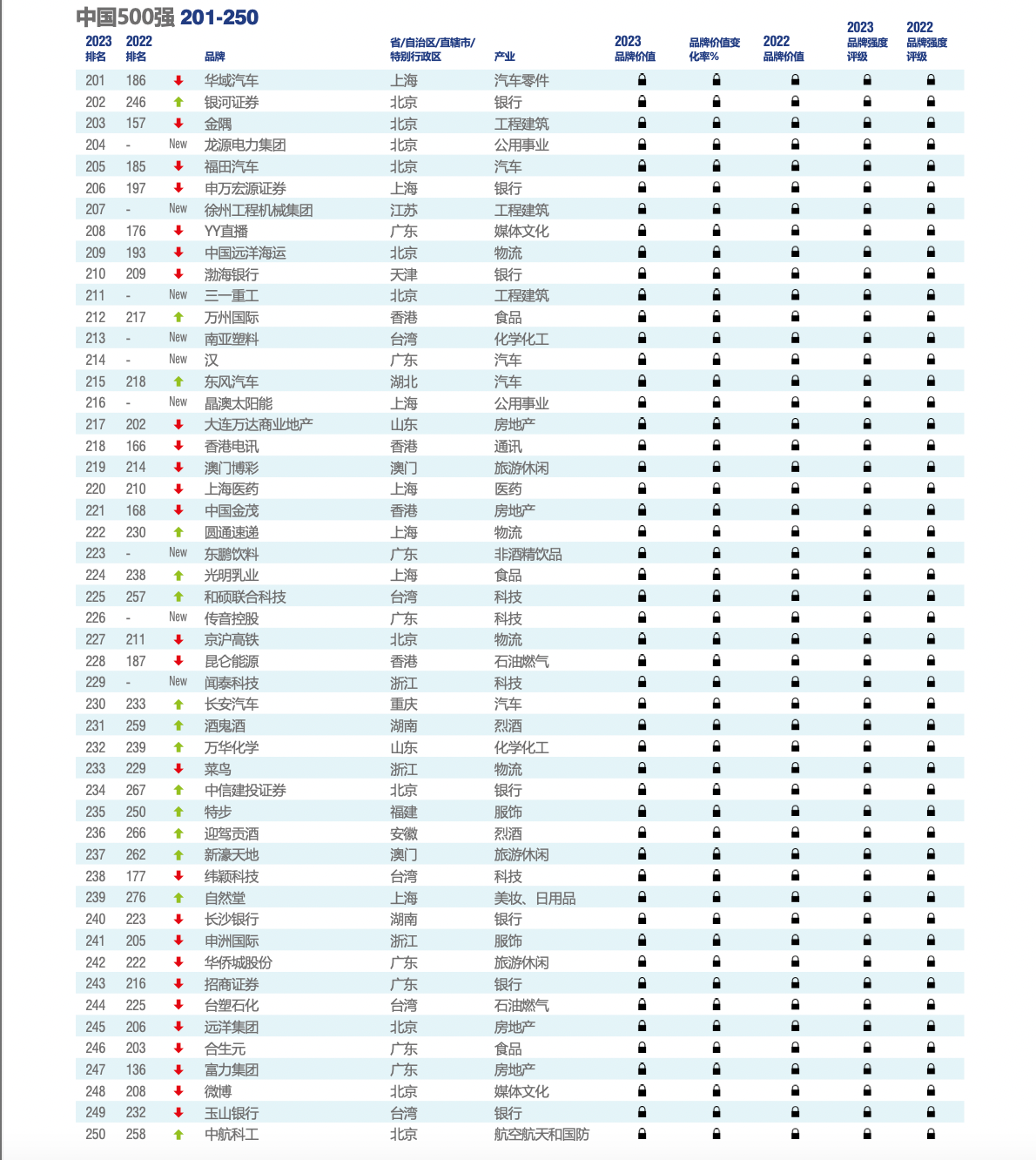 中国500强 201-250

| 2023 排名 | 2022 排名 | | 品牌 | 省/自治区/直辖市/特别行政区 | 产业 | 2023 品牌价值 | 品牌价值变化率% | 2022 品牌价值 | 2023 品牌强度评级 | 2022 品牌强度评级 |
|---|---|---|---|---|---|---|---|---|---|---|
| 201 | 186 | | 华域汽车 | 上海 | 汽车零件 | | | | | |
| 202 | 246 | | 银河证券 | 北京 | 银行 | | | | | |
| 203 | 157 | | 金隅 | 北京 | 工程建筑 | | | | | |
| 204 | - | New | 龙源电力集团 | 北京 | 公用事业 | | | | | |
| 205 | 185 | | 福田汽车 | 北京 | 汽车 | | | | | |
| 206 | 197 | | 申万宏源证券 | 上海 | 银行 | | | | | |
| 207 | - | New | 徐州工程机械集团 | 江苏 | 工程建筑 | | | | | |
| 208 | 176 | | YY直播 | 广东 | 媒体文化 | | | | | |
| 209 | 193 | | 中国远洋海运 | 北京 | 物流 | | | | | |
| 210 | 209 | | 渤海银行 | 天津 | 银行 | | | | | |
| 211 | - | New | 三一重工 | 北京 | 工程建筑 | | | | | |
| 212 | 217 | | 万州国际 | 香港 | 食品 | | | | | |
| 213 | - | New | 南亚塑料 | 台湾 | 化学化工 | | | | | |
| 214 | - | New | 汉 | 广东 | 汽车 | | | | | |
| 215 | 218 | | 东风汽车 | 湖北 | 汽车 | | | | | |
| 216 | - | New | 晶澳太阳能 | 上海 | 公用事业 | | | | | |
| 217 | 202 | | 大连万达商业地产 | 山东 | 房地产 | | | | | |
| 218 | 166 | | 香港电讯 | 香港 | 通讯 | | | | | |
| 219 | 214 | | 澳门博彩 | 澳门 | 旅游休闲 | | | | | |
| 220 | 210 | | 上海医药 | 上海 | 医药 | | | | | |
| 221 | 168 | | 中国金茂 | 香港 | 房地产 | | | | | |
| 222 | 230 | | 圆通速递 | 上海 | 物流 | | | | | |
| 223 | - | New | 东鹏饮料 | 广东 | 非酒精饮品 | | | | | |
| 224 | 238 | | 光明乳业 | 上海 | 食品 | | | | | |
| 225 | 257 | | 和硕联合科技 | 台湾 | 科技 | | | | | |
| 226 | - | New | 传音控股 | 广东 | 科技 | | | | | |
| 227 | 211 | | 京沪高铁 | 北京 | 物流 | | | | | |
| 228 | 187 | | 昆仑能源 | 香港 | 石油燃气 | | | | | |
| 229 | - | New | 闻泰科技 | 浙江 | 科技 | | | | | |
| 230 | 233 | | 长安汽车 | 重庆 | 汽车 | | | | | |
| 231 | 259 | | 酒鬼酒 | 湖南 | 烈酒 | | | | | |
| 232 | 239 | | 万华化学 | 山东 | 化学化工 | | | | | |
| 233 | 229 | | 菜鸟 | 浙江 | 物流 | | | | | |
| 234 | 267 | | 中信建投证券 | 北京 | 银行 | | | | | |
| 235 | 250 | | 特步 | 福建 | 服饰 | | | | | |
| 236 | 266 | | 迎驾贡酒 | 安徽 | 烈酒 | | | | | |
| 237 | 262 | | 新濠天地 | 澳门 | 旅游休闲 | | | | | |
| 238 | 177 | | 纬颖科技 | 台湾 | 科技 | | | | | |
| 239 | 276 | | 自然堂 | 上海 | 美妆、日用品 | | | | | |
| 240 | 223 | | 长沙银行 | 湖南 | 银行 | | | | | |
| 241 | 205 | | 申洲国际 | 浙江 | 服饰 | | | | | |
| 242 | 222 | | 华侨城股份 | 广东 | 旅游休闲 | | | | | |
| 243 | 216 | | 招商证券 | 广东 | 银行 | | | | | |
| 244 | 225 | | 台塑石化 | 台湾 | 石油燃气 | | | | | |
| 245 | 206 | | 远洋集团 | 北京 | 房地产 | | | | | |
| 246 | 203 | | 合生元 | 广东 | 食品 | | | | | |
| 247 | 136 | | 富力集团 | 广东 | 房地产 | | | | | |
| 248 | 208 | | 微博 | 北京 | 媒体文化 | | | | | |
| 249 | 232 | | 玉山银行 | 台湾 | 银行 | | | | | |
| 250 | 258 | | 中航科工 | 北京 | 航空航天和国防 | | | | | |